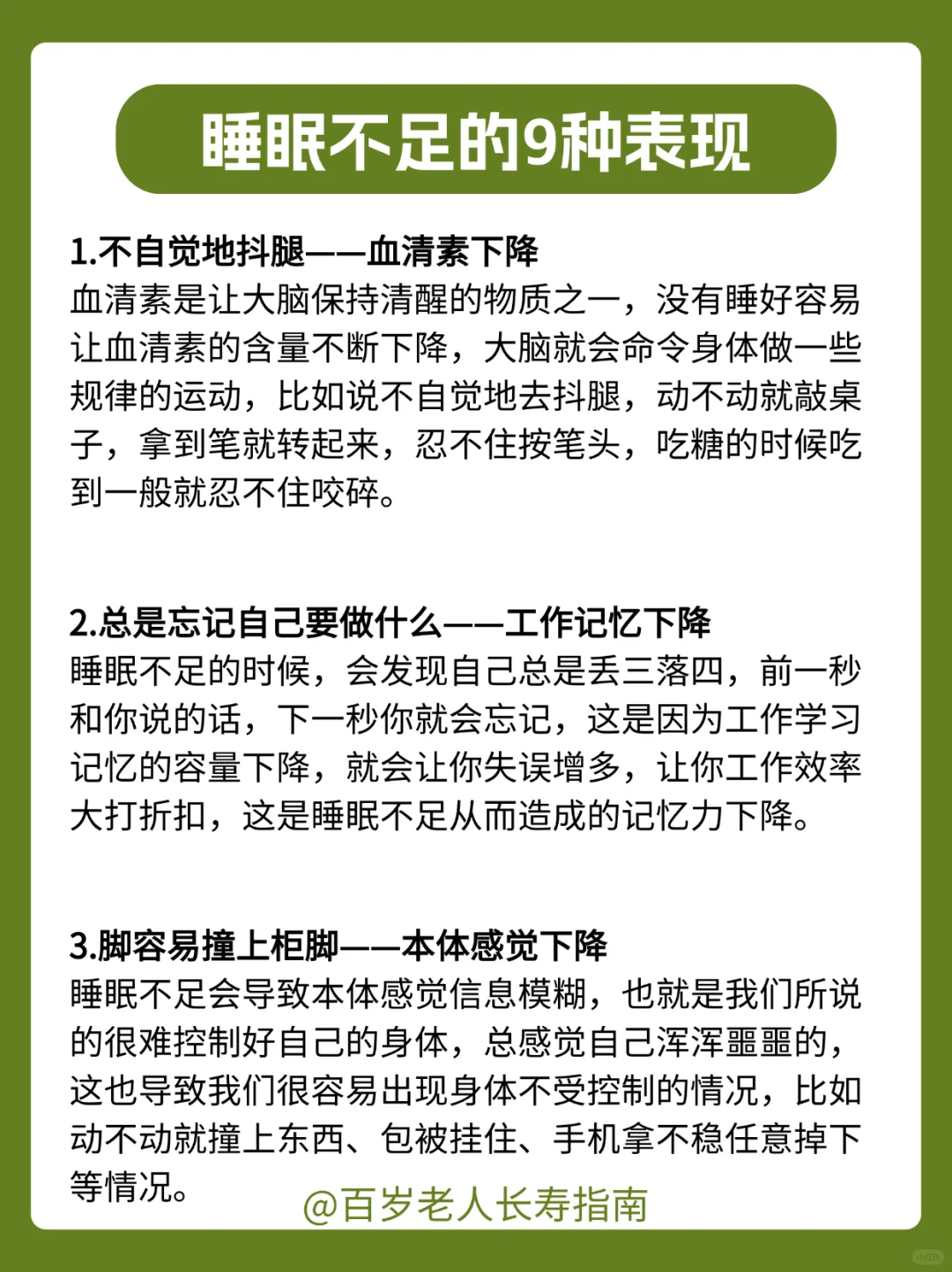 睡眠不足的9种表现

1.不自觉地抖腿——血清素下降
血清素是让大脑保持清醒的物质之一，没有睡好容易让血清素的含量不断下降，大脑就会命令身体做一些规律的运动，比如说不自觉地去抖腿，动不动就敲桌子，拿到笔就转起来，忍不住按笔头，吃糖的时候吃到一般就忍不住咬碎。

2.总是忘记自己要做什么——工作记忆下降
睡眠不足的时候，会发现自己总是丢三落四，前一秒和你说的话，下一秒你就会忘记，这是因为工作学习记忆的容量下降，就会让你失误增多，让你工作效率大打折扣，这是睡眠不足从而造成的记忆力下降。

3.脚容易撞上柜脚——本体感觉下降
睡眠不足会导致本体感觉信息模糊，也就是我们所说的很难控制好自己的身体，总感觉自己浑浑噩噩的，这也导致我们很容易出现身体不受控制的情况，比如动不动就撞上东西、包被挂住、手机拿不稳任意掉下等情况。

@百岁老人长寿指南